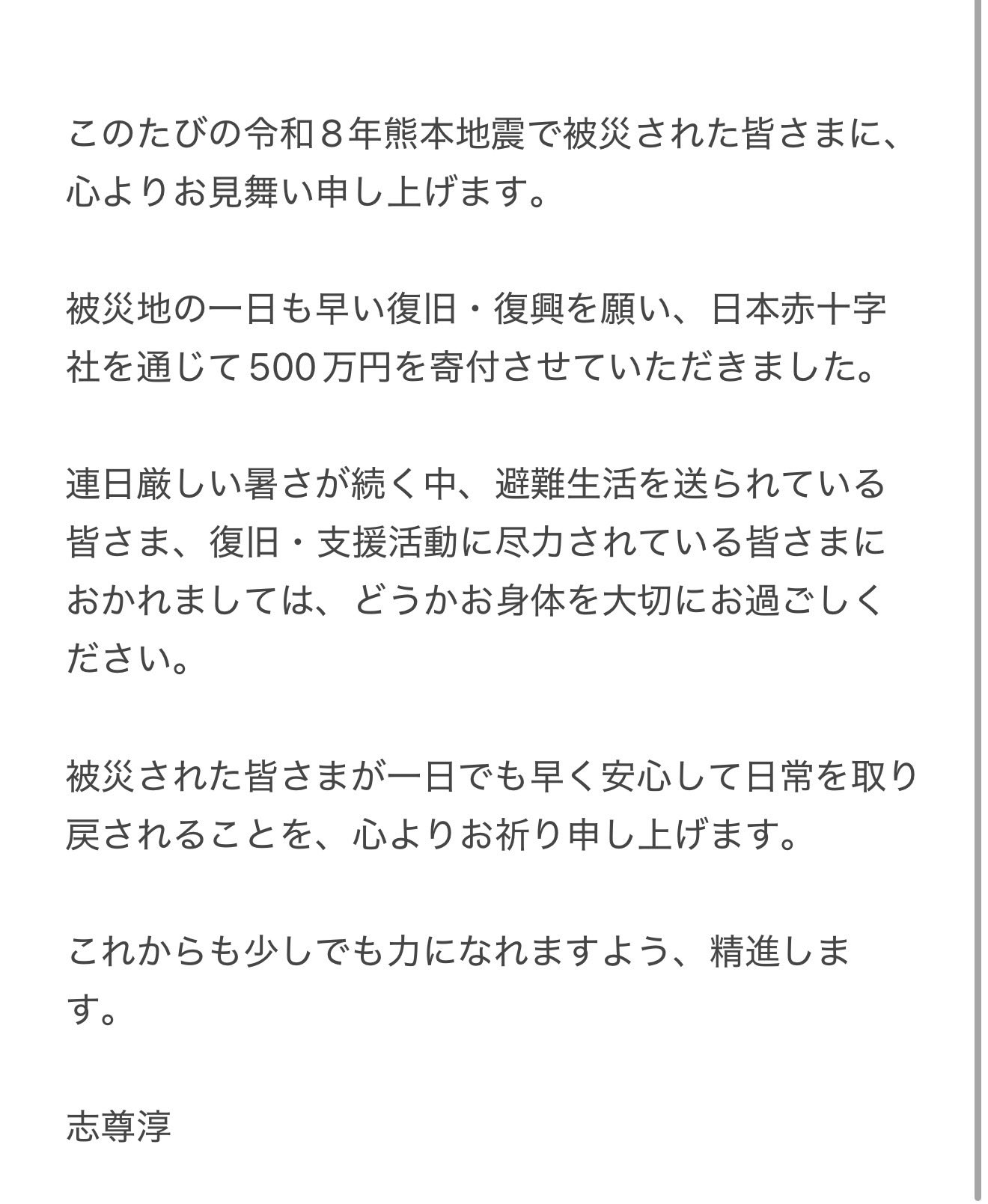 このたびの令和８年熊本地震で被災された皆さまに、心よりお見舞い申し上げます。

被災地の一日も早い復旧・復興を願い、日本赤十字社を通じて500万円を寄付させていただきました。

連日厳しい暑さが続く中、避難生活を送られている皆さま、復旧・支援活動に尽力されている皆さまにおかれましては、どうかお身体を大切にお過ごしください。

被災された皆さまが一日でも早く安心して日常を取り戻されることを、心よりお祈り申し上げます。

これからも少しでも力になれますよう、精進します。

志尊淳